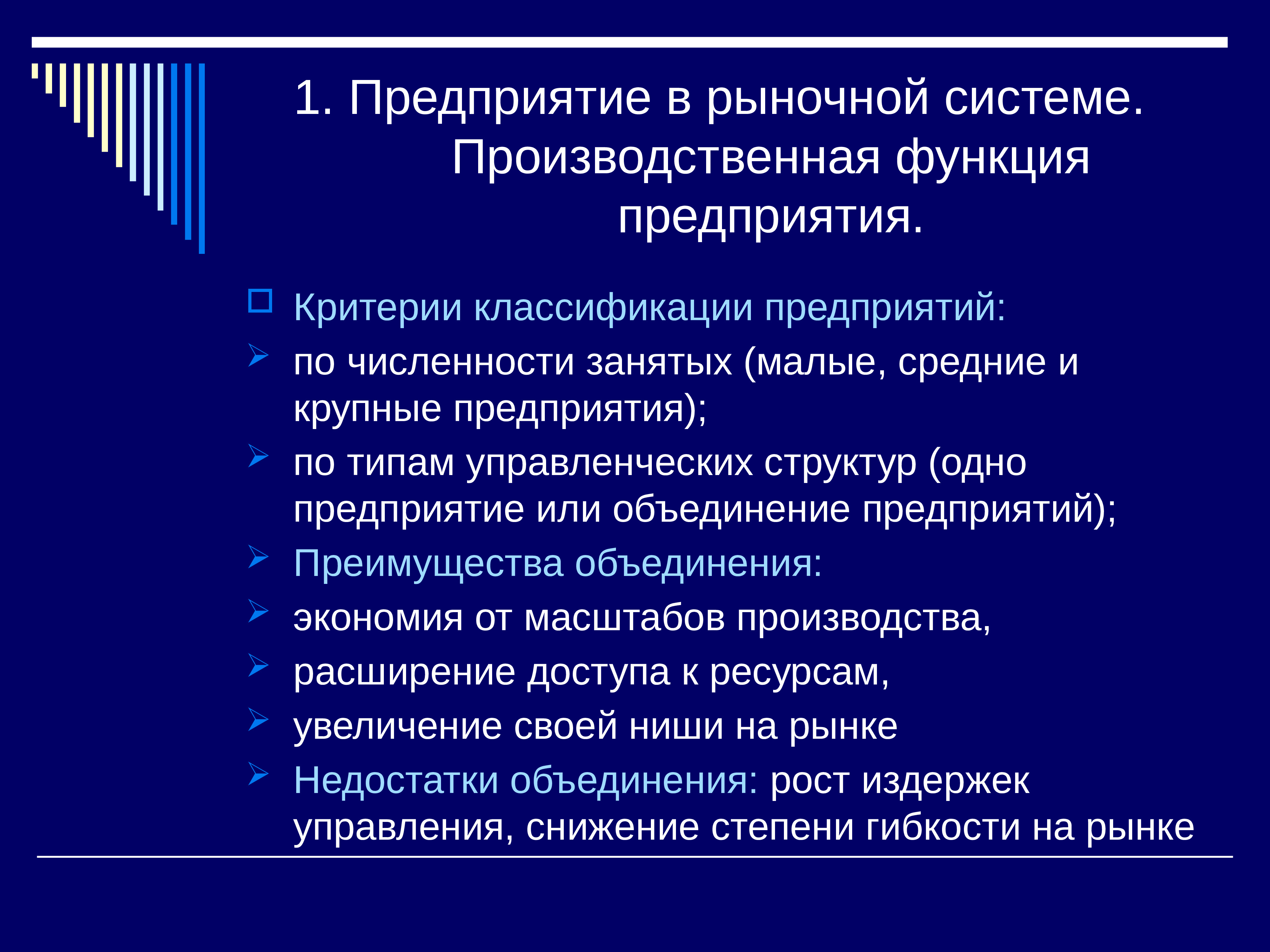 1. Предприятие в рыночной системе. Производственная функция предприятия.

Критерии классификации предприятий:

по численности занятых (малые, средние и крупные предприятия);

по типам управленческих структур (одно предприятие или объединение предприятий);

Преимущества объединения:

экономия от масштабов производства,

расширение доступа к ресурсам,

увеличение своей ниши на рынке

Недостатки объединения: рост издержек управления, снижение степени гибкости на рынке